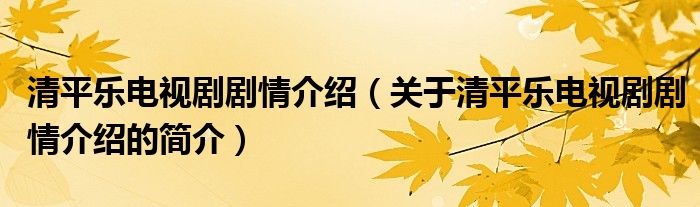 清平乐电视剧剧情介绍（关于清平乐电视剧剧情介绍的简介）